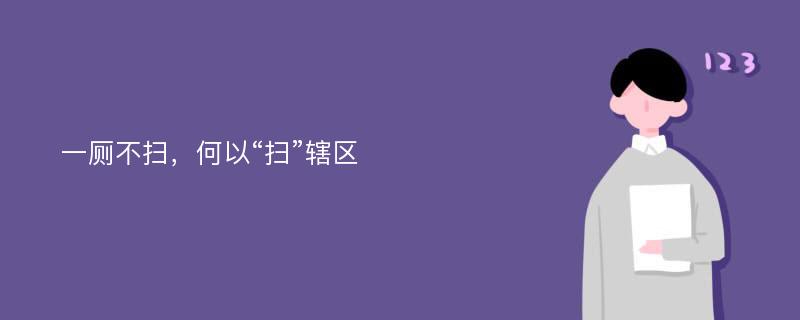 一厕不扫，何以“扫”辖区

123